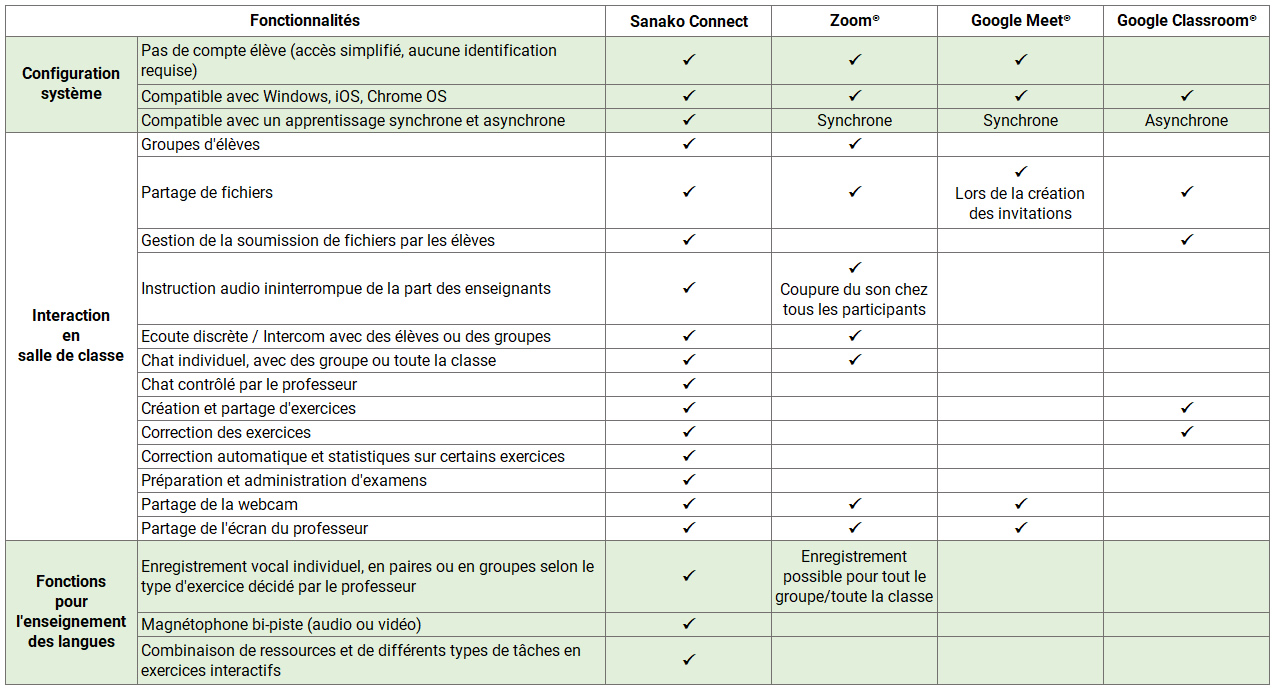 | Fonctionnalités | | Sanako Connect | Zoom® | Google Meet® | Google Classroom® |
|---|---|---|---|---|---|
| Configuration système | Pas de compte élève (accès simplifié, aucune identification requise) | ✓ | ✓ | ✓ | |
| | Compatible avec Windows, iOS, Chrome OS | ✓ | ✓ | ✓ | ✓ |
| | Compatible avec un apprentissage synchrone et asynchrone | ✓ | Synchrone | Synchrone | Asynchrone |
| Interaction en salle de classe | Groupes d'élèves | ✓ | ✓ | | |
| | Partage de fichiers | ✓ | ✓ | ✓ Lors de la création des invitations | ✓ |
| | Gestion de la soumission de fichiers par les élèves | ✓ | | | ✓ |
| | Instruction audio ininterrompue de la part des enseignants | ✓ | ✓ Coupure du son chez tous les participants | | |
| | Ecoute discrète / Intercom avec des élèves ou des groupes | ✓ | ✓ | | |
| | Chat individuel, avec des groupe ou toute la classe | ✓ | ✓ | | |
| | Chat contrôlé par le professeur | ✓ | | | |
| | Création et partage d'exercices | ✓ | | | ✓ |
| | Correction des exercices | ✓ | | | ✓ |
| | Correction automatique et statistiques sur certains exercices | ✓ | | | |
| | Préparation et administration d'examens | ✓ | | | |
| | Partage de la webcam | ✓ | ✓ | ✓ | |
| | Partage de l'écran du professeur | ✓ | ✓ | ✓ | |
| Fonctions pour l'enseignement des langues | Enregistrement vocal individuel, en paires ou en groupes selon le type d'exercice décidé par le professeur | ✓ | Enregistrement possible pour tout le groupe/toute la classe | | |
| | Magnétophone bi-piste (audio ou vidéo) | ✓ | | | |
| | Combinaison de ressources et de différents types de tâches en exercices interactifs | ✓ | | | |